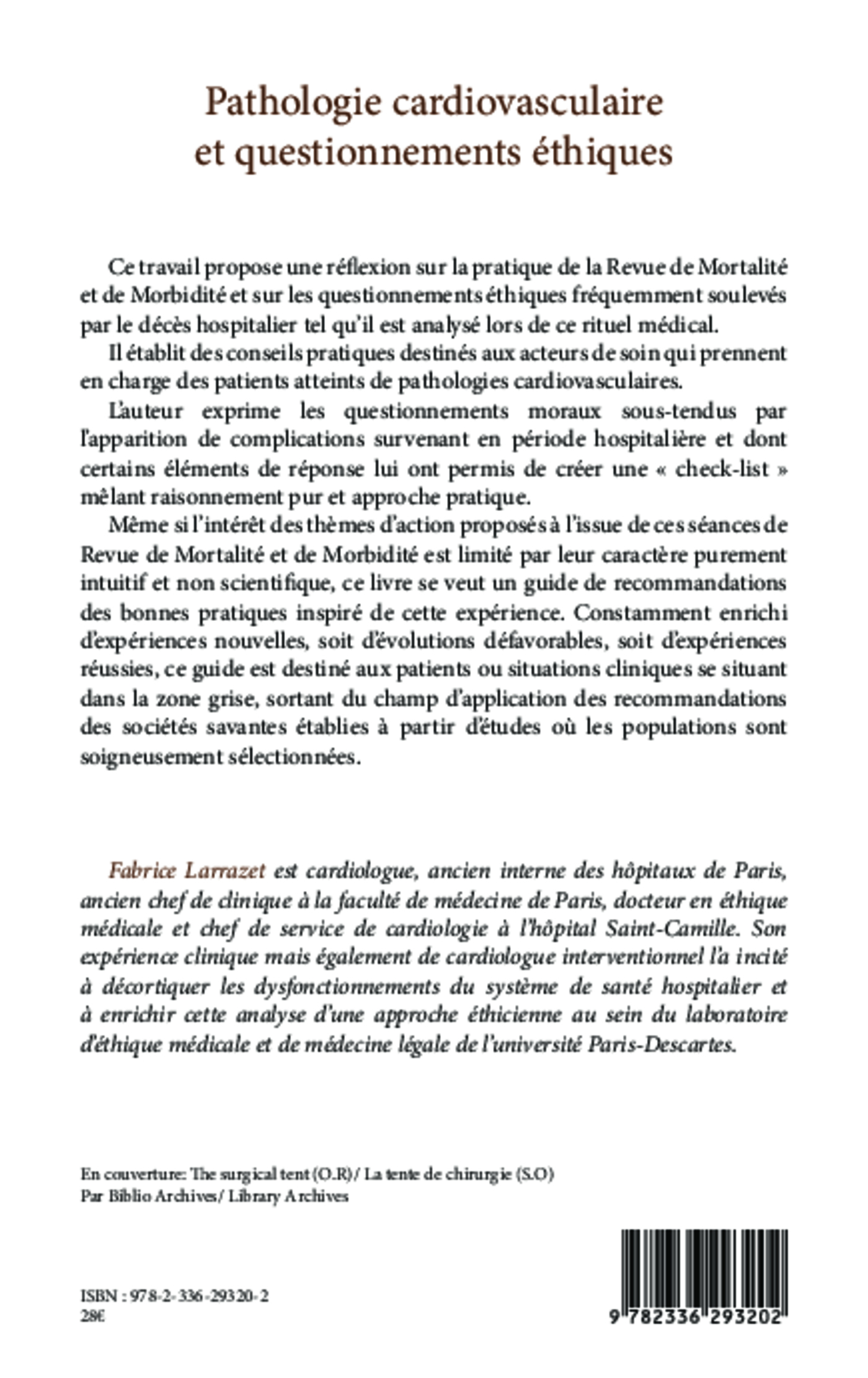 Pathologie cardiovasculaire et questionnements éthiques

Ce travail propose une réflexion sur la pratique de la Revue de Mortalité et de Morbidité et sur les questionnements éthiques fréquemment soulevés par le décès hospitalier tel qu'il est analysé lors de ce rituel médical.

Il établit des conseils pratiques destinés aux acteurs de soin qui prennent en charge des patients atteints de pathologies cardiovasculaires.

L'auteur exprime les questionnements moraux sous-tendus par l'apparition de complications survenant en période hospitalière et dont certains éléments de réponse lui ont permis de créer une « check-list » mêlant raisonnement pur et approche pratique.

Même si l'intérêt des thèmes d'action proposés à l'issue de ces séances de Revue de Mortalité et de Morbidité est limité par leur caractère purement intuitif et non scientifique, ce livre se veut un guide de recommandations des bonnes pratiques inspiré de cette expérience. Constamment enrichi d'expériences nouvelles, soit d'évolutions défavorables, soit d'expériences réussies, ce guide est destiné aux patients ou situations cliniques se situant dans la zone grise, sortant du champ d'application des recommandations des sociétés savantes établies à partir d'études où les populations sont soigneusement sélectionnées.

Fabrice Larrazet est cardiologue, ancien interne des hôpitaux de Paris, ancien chef de clinique à la faculté de médecine de Paris, docteur en éthique médicale et chef de service de cardiologie à l'hôpital Saint-Camille. Son expérience clinique mais également de cardiologue interventionnel l'a incité à décortiquer les dysfonctionnements du système de santé hospitalier et à enrichir cette analyse d'une approche éthicienne au sein du laboratoire d'éthique médicale et de médecine légale de l'université Paris-Descartes.

En couverture: The surgical tent (O.R) / La tente de chirurgie (S.O)
Par Biblio Archives / Library Archives

ISBN : 978-2-336-29320-2
28€

9 782336 293202